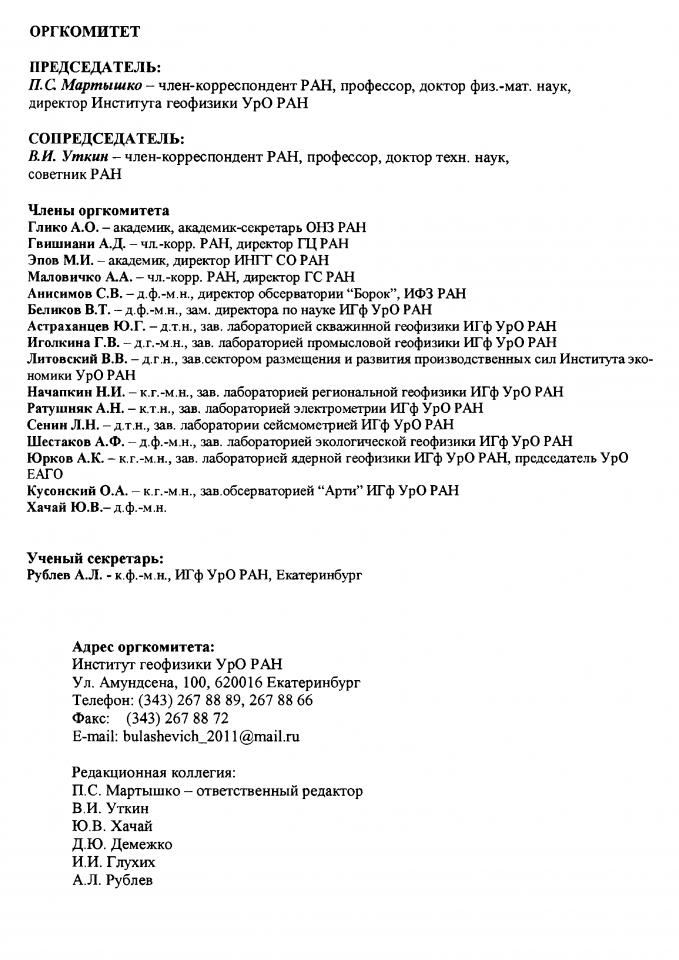 ОРГКОМИТЕТ

ПРЕДСЕДАТЕЛЬ:
П.С. Мартышко – член-корреспондент РАН, профессор, доктор физ.-мат. наук, директор Института геофизики УрО РАН

СОПРЕДСЕДАТЕЛЬ:
В.И. Уткин – член-корреспондент РАН, профессор, доктор техн. наук, советник РАН

Члены оргкомитета
Глико А.О. – академик, академик-секретарь ОНЗ РАН
Гвишиани А.Д. – чл.-корр. РАН, директор ГЦ РАН
Эпов М.И. – академик, директор ИНГГ СО РАН
Маловичко А.А. – чл.-корр. РАН, директор ГС РАН
Анисимов С.В. – д.ф.-м.н., директор обсерватории "Борок", ИФЗ РАН
Беликов В.Т. – д.ф.-м.н., зам. директора по науке ИГф УрО РАН
Астраханцев Ю.Г. – д.т.н., зав. лабораторией скважинной геофизики ИГф УрО РАН
Иголкина Г.В. – д.г.-м.н., зав. лабораторией промысловой геофизики ИГф УрО РАН
Литовский В.В. – д.г.н., зав.сектором размещения и развития производственных сил Института экономики УрО РАН
Начапкин Н.И. – к.г.-м.н., зав. лабораторией региональной геофизики ИГф УрО РАН
Ратушняк А.Н. – к.т.н., зав. лабораторией электрометрии ИГф УрО РАН
Сенин Л.Н. – д.т.н., зав. лаборатории сейсмометрией ИГф УрО РАН
Шестаков А.Ф. – д.ф.-м.н., зав. лабораторией экологической геофизики ИГф УрО РАН
Юрков А.К. – к.г.-м.н., зав. лабораторией ядерной геофизики ИГф УрО РАН, председатель УрО ЕАГО
Кусонский О.А. – к.г.-м.н., зав.обсерваторией "Арти" ИГф УрО РАН
Хачай Ю.В.– д.ф.-м.н.

Ученый секретарь:
Рублев А.Л. - к.ф.-м.н., ИГф УрО РАН, Екатеринбург

Адрес оргкомитета:
Институт геофизики УрО РАН
Ул. Амундсена, 100, 620016 Екатеринбург
Телефон: (343) 267 88 89, 267 88 66
Факс: (343) 267 88 72
E-mail: bulashevich_2011@mail.ru

Редакционная коллегия:
П.С. Мартышко – ответственный редактор
В.И. Уткин
Ю.В. Хачай
Д.Ю. Демежко
И.И. Глухих
А.Л. Рублев